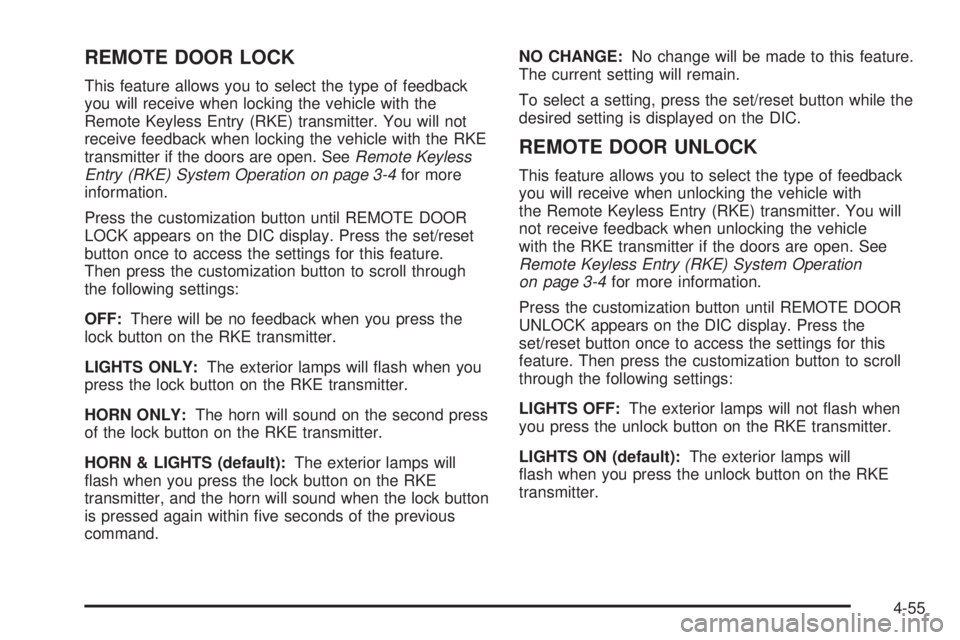 REMOTE DOOR LOCK

This feature allows you to select the type of feedback you will receive when locking the vehicle with the Remote Keyless Entry (RKE) transmitter. You will not receive feedback when locking the vehicle with the RKE transmitter if the doors are open. See Remote Keyless Entry (RKE) System Operation on page 3-4 for more information.

Press the customization button until REMOTE DOOR LOCK appears on the DIC display. Press the set/reset button once to access the settings for this feature. Then press the customization button to scroll through the following settings:

OFF: There will be no feedback when you press the lock button on the RKE transmitter.

LIGHTS ONLY: The exterior lamps will flash when you press the lock button on the RKE transmitter.

HORN ONLY: The horn will sound on the second press of the lock button on the RKE transmitter.

HORN & LIGHTS (default): The exterior lamps will flash when you press the lock button on the RKE transmitter, and the horn will sound when the lock button is pressed again within five seconds of the previous command.

NO CHANGE: No change will be made to this feature. The current setting will remain.

To select a setting, press the set/reset button while the desired setting is displayed on the DIC.

REMOTE DOOR UNLOCK

This feature allows you to select the type of feedback you will receive when unlocking the vehicle with the Remote Keyless Entry (RKE) transmitter. You will not receive feedback when unlocking the vehicle with the RKE transmitter if the doors are open. See Remote Keyless Entry (RKE) System Operation on page 3-4 for more information.

Press the customization button until REMOTE DOOR UNLOCK appears on the DIC display. Press the set/reset button once to access the settings for this feature. Then press the customization button to scroll through the following settings:

LIGHTS OFF: The exterior lamps will not flash when you press the unlock button on the RKE transmitter.

LIGHTS ON (default): The exterior lamps will flash when you press the unlock button on the RKE transmitter.

4-55

carmanualsonline.info